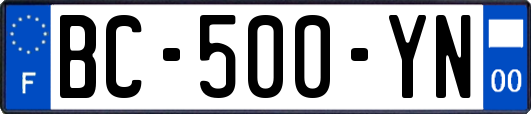 F
BC-500-YN
00